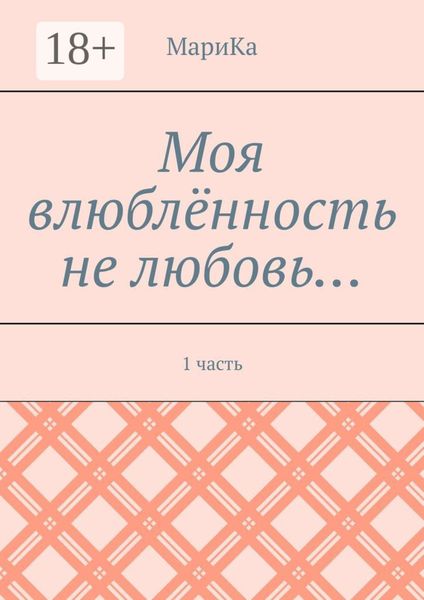 18+

МариКа

Моя влюблённость не любовь…

1 часть